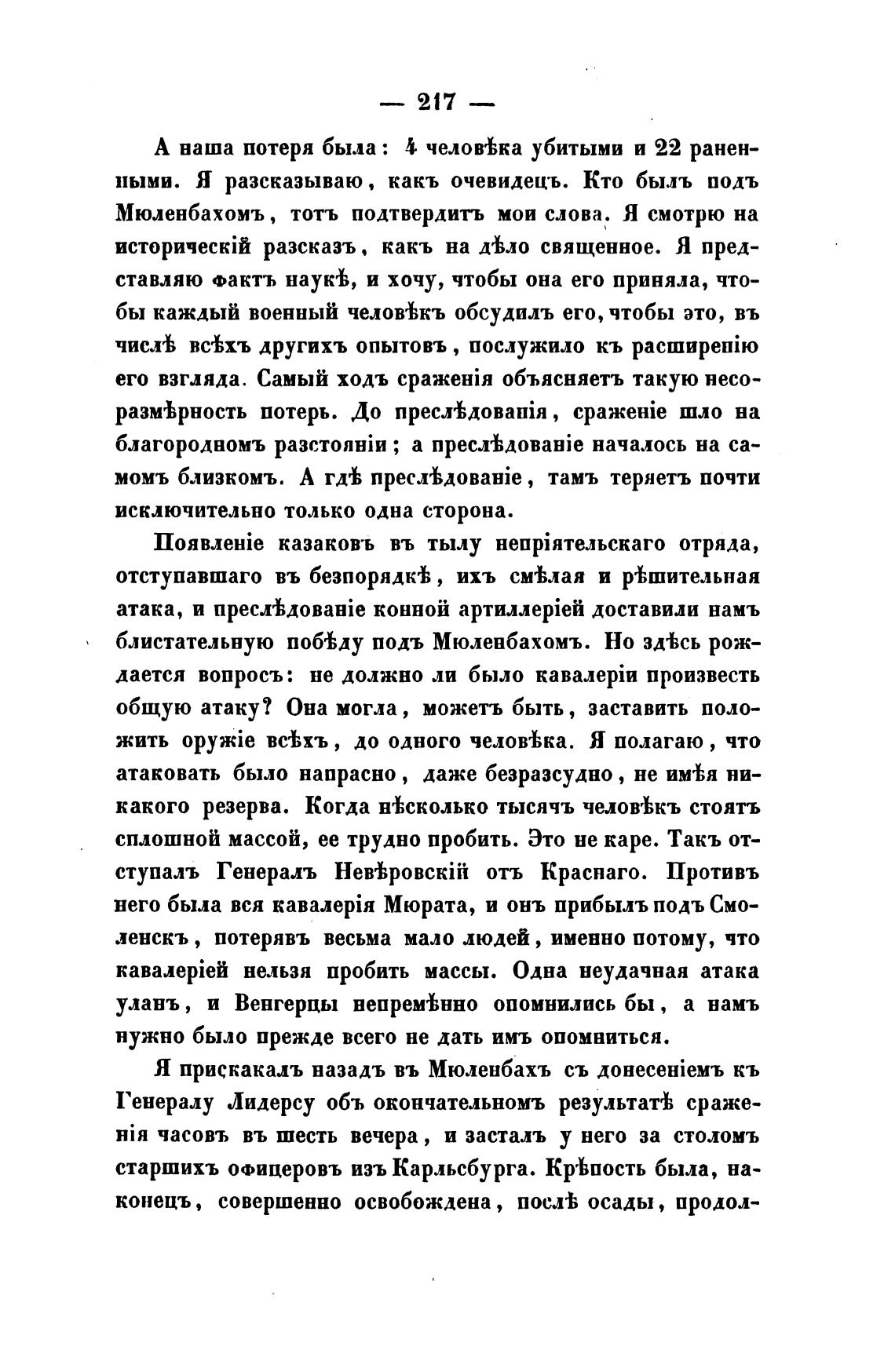 — 217 —

А наша потеря была: 4 человѣка убитыми и 22 ранеными. Я разсказываю, какъ очевидецъ. Кто былъ подъ Мюленбахомъ, тотъ подтвердитъ мои слова. Я смотрю на историческій разсказъ, какъ на дѣло священное. Я представляю фактъ наукѣ, и хочу, чтобы она его приняла, чтобы каждый военный человѣкъ обсудилъ его, чтобы это, въ числѣ всѣхъ другихъ опытовъ, послужило къ расширенію его взгляда. Самый ходъ сраженія объясняетъ такую несоразмѣрность потерь. До преслѣдованія, сраженіе шло на благородномъ разстояніи; а преслѣдованіе началось на самомъ близкомъ. А гдѣ преслѣдованіе, тамъ теряетъ почти исключительно только одна сторона.

Появленіе казаковъ въ тылу непріятельскаго отряда, отступавшаго въ безпорядкѣ, ихъ смѣлая и рѣшительная атака, и преслѣдованіе конной артиллеріей доставили намъ блистательную побѣду подъ Мюленбахомъ. Но здѣсь рождается вопросъ: не должно ли было кавалеріи произвесть общую атаку? Она могла, можетъ быть, заставить положить оружіе всѣхъ, до одного человѣка. Я полагаю, что атаковать было напрасно, даже безразсудно, не имѣя никакого резерва. Когда нѣсколько тысячъ человѣкъ стоятъ сплошной массой, ее трудно пробить. Это не каре. Такъ отступалъ Генералъ Невѣровскій отъ Краснаго. Противъ него была вся кавалерія Мюрата, и онъ прибылъ подъ Смоленскъ, потерявъ весьма мало людей, именно потому, что кавалеріей нельзя пробить массы. Одна неудачная атака уланъ, и Венгерцы непремѣнно опомнились бы, а намъ нужно было прежде всего не дать имъ опомниться.

Я прискакалъ назадъ въ Мюленбахъ съ донесеніемъ къ Генералу Лидерсу объ окончательномъ результатѣ сраженія часовъ въ шесть вечера, и засталъ у него за столомъ старшихъ офицеровъ изъ Карльсбурга. Крѣпость была, наконецъ, совершенно освобождена, послѣ осады, продол-